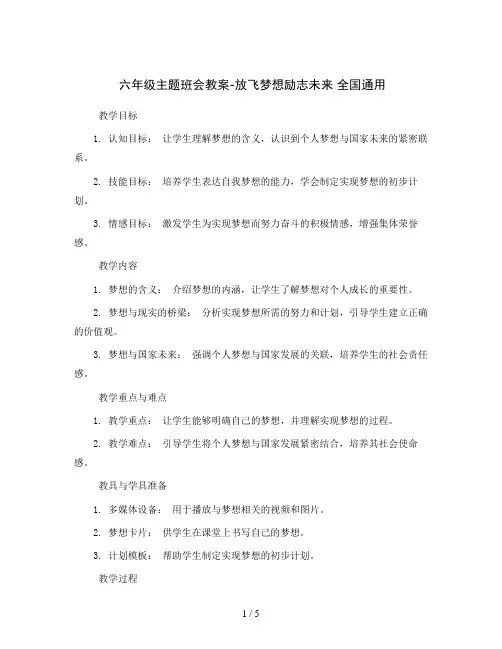 六年级主题班会教案-放飞梦想励志未来 全国通用

教学目标

1. 认知目标： 让学生理解梦想的含义，认识到个人梦想与国家未来的紧密联系。

2. 技能目标： 培养学生表达自我梦想的能力，学会制定实现梦想的初步计划。

3. 情感目标： 激发学生为实现梦想而努力奋斗的积极情感，增强集体荣誉感。

教学内容

1. 梦想的含义： 介绍梦想的内涵，让学生了解梦想对个人成长的重要性。

2. 梦想与现实的桥梁： 分析实现梦想所需的努力和计划，引导学生建立正确的价值观。

3. 梦想与国家未来： 强调个人梦想与国家发展的关联，培养学生的社会责任感。

教学重点与难点

1. 教学重点： 让学生能够明确自己的梦想，并理解实现梦想的过程。

2. 教学难点： 引导学生将个人梦想与国家发展紧密结合，培养其社会使命感。

教具与学具准备

1. 多媒体设备： 用于播放与梦想相关的视频和图片。

2. 梦想卡片： 供学生在课堂上书写自己的梦想。

3. 计划模板： 帮助学生制定实现梦想的初步计划。

教学过程

1 / 5